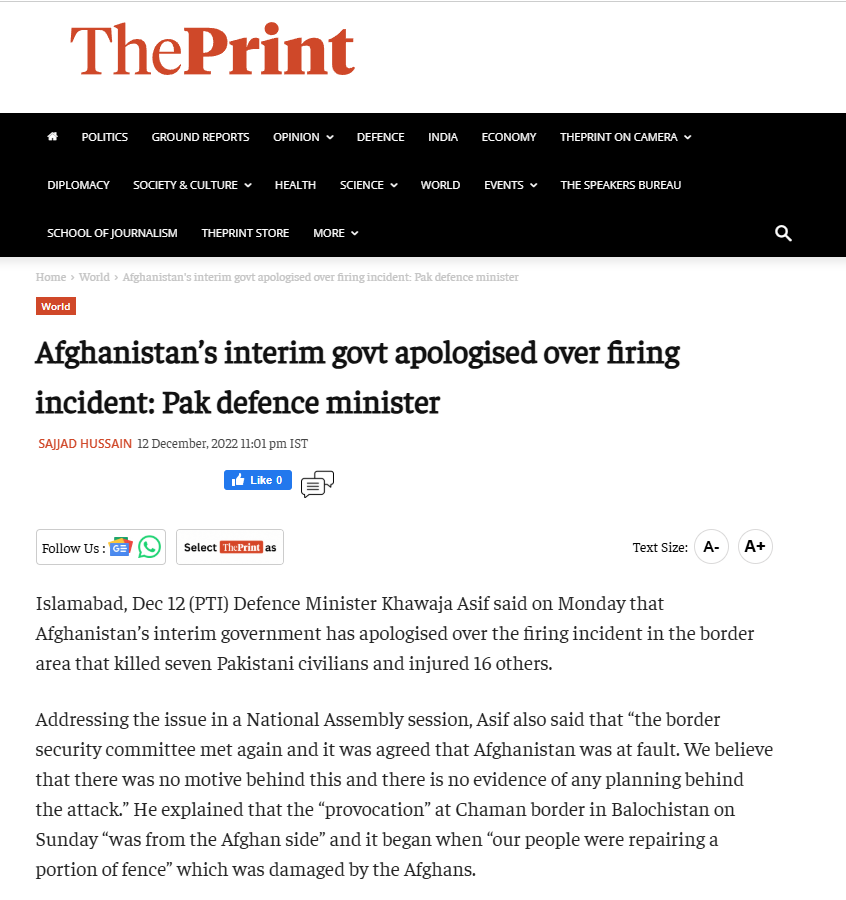 ThePrint

POLITICS GROUND REPORTS OPINION DEFENCE INDIA ECONOMY THEPRINT ON CAMERA

DIPLOMACY SOCIETY & CULTURE HEALTH SCIENCE WORLD EVENTS THE SPEAKERS BUREAU

SCHOOL OF JOURNALISM THEPRINT STORE MORE

Home › World › Afghanistan's interim govt apologised over firing incident: Pak defence minister

World

Afghanistan's interim govt apologised over firing incident: Pak defence minister

SAJJAD HUSSAIN 12 December, 2022 11:01 pm IST

Like 0

Follow Us : Select ThePrint as

Text Size: A- A+

Islamabad, Dec 12 (PTI) Defence Minister Khawaja Asif said on Monday that Afghanistan's interim government has apologised over the firing incident in the border area that killed seven Pakistani civilians and injured 16 others.

Addressing the issue in a National Assembly session, Asif also said that "the border security committee met again and it was agreed that Afghanistan was at fault. We believe that there was no motive behind this and there is no evidence of any planning behind the attack." He explained that the "provocation" at Chaman border in Balochistan on Sunday "was from the Afghan side" and it began when "our people were repairing a portion of fence" which was damaged by the Afghans.